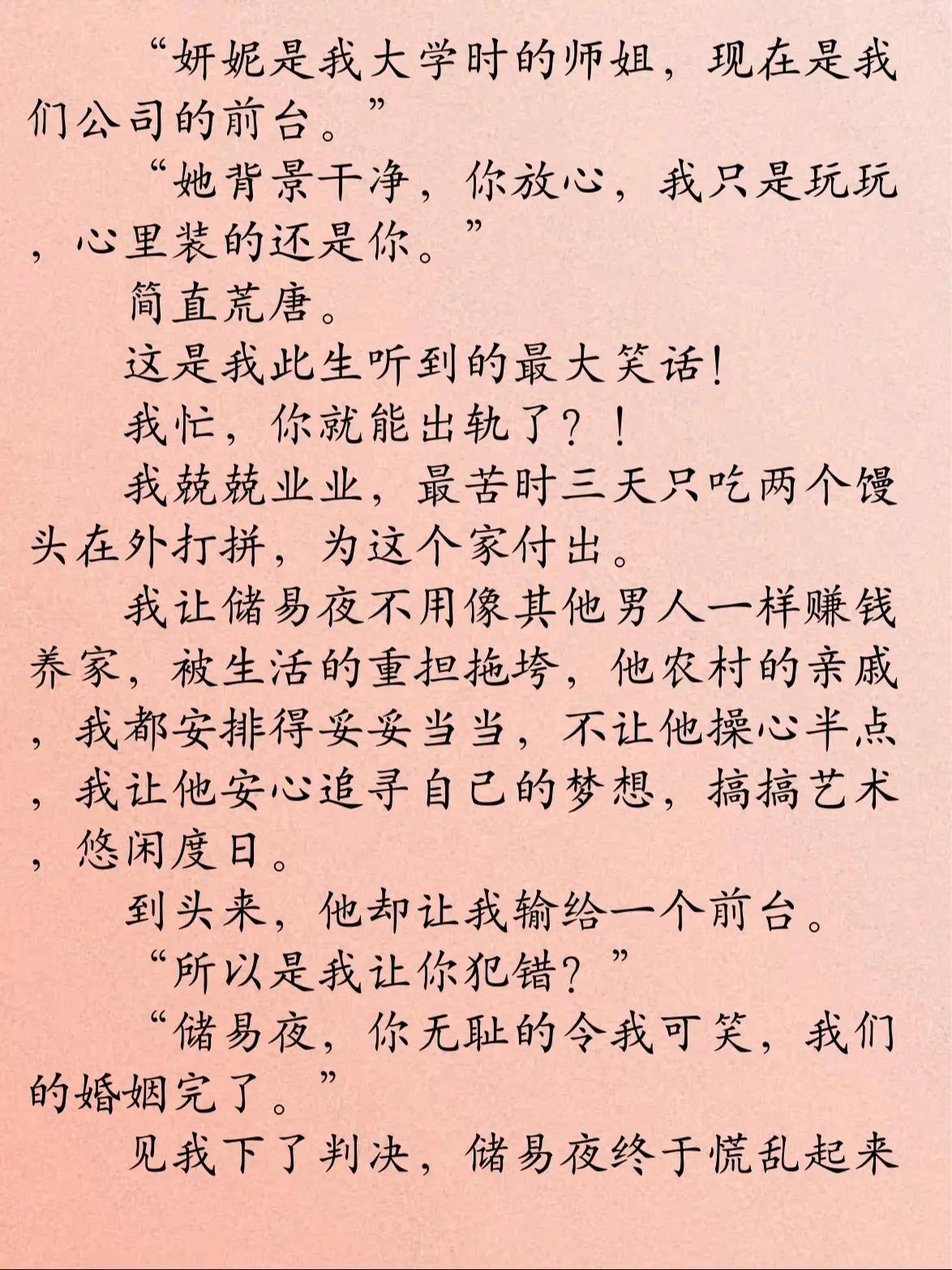 “妍妮是我大学时的师姐，现在是我们公司的前台。”

“她背景干净，你放心，我只是玩玩，心里装的还是你。”

简直荒唐。

这是我此生听到的最大笑话！

我忙，你就能出轨了？！

我兢兢业业，最苦时三天只吃两个馒头在外打拼，为这个家付出。

我让储易夜不用像其他男人一样赚钱养家，被生活的重担拖垮，他农村的亲戚，我都安排得妥妥当当，不让他操心半点，我让他安心追寻自己的梦想，搞搞艺术，悠闲度日。

到头来，他却让我输给一个前台。

“所以是我让你犯错？”

“储易夜，你无耻的令我可笑，我们的婚姻完了。”

见我下了判决，储易夜终于慌乱起来